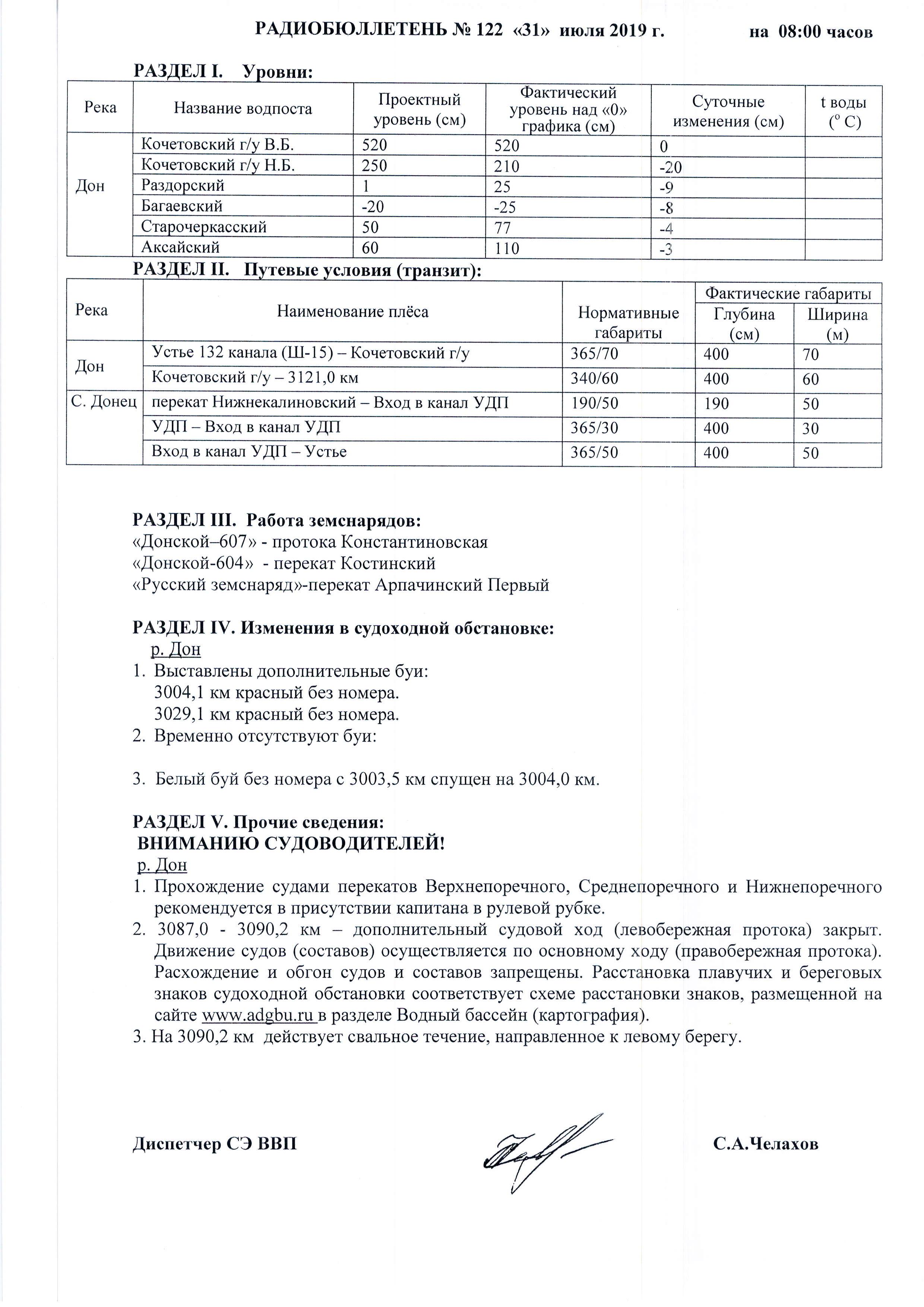 РАДИОБЮЛЛЕТЕНЬ № 122 «31» июля 2019 г. на 08:00 часов

РАЗДЕЛ I. Уровни:

| Река | Название водпоста | Проектный уровень (см) | Фактический уровень над «0» графика (см) | Суточные изменения (см) | t воды ($^o$ C) |
|---|---|---|---|---|---|
| Дон | Кочетовский г/у В.Б. | 520 | 520 | 0 | |
| | Кочетовский г/у Н.Б. | 250 | 210 | -20 | |
| | Раздорский | 1 | 25 | -9 | |
| | Багаевский | -20 | -25 | -8 | |
| | Старочеркасский | 50 | 77 | -4 | |
| | Аксайский | 60 | 110 | -3 | |

РАЗДЕЛ II. Путевые условия (транзит):

| Река | Наименование плёса | Нормативные габариты | Фактические габариты Глубина (см) | Фактические габариты Ширина (м) |
|---|---|---|---|---|
| Дон | Устье 132 канала (Ш-15) – Кочетовский г/у | 365/70 | 400 | 70 |
| | Кочетовский г/у – 3121,0 км | 340/60 | 400 | 60 |
| С. Донец | перекат Нижнекалиновский – Вход в канал УДП | 190/50 | 190 | 50 |
| | УДП – Вход в канал УДП | 365/30 | 400 | 30 |
| | Вход в канал УДП – Устье | 365/50 | 400 | 50 |

РАЗДЕЛ III. Работа земснарядов:
«Донской–607» - протока Константиновская
«Донской-604» - перекат Костинский
«Русский земснаряд»-перекат Арпачинский Первый

РАЗДЕЛ IV. Изменения в судоходной обстановке:
р. Дон
1. Выставлены дополнительные буи:
3004,1 км красный без номера.
3029,1 км красный без номера.
2. Временно отсутствуют буи:

3. Белый буй без номера с 3003,5 км спущен на 3004,0 км.

РАЗДЕЛ V. Прочие сведения:
ВНИМАНИЮ СУДОВОДИТЕЛЕЙ!
р. Дон
1. Прохождение судами перекатов Верхнепоречного, Среднепоречного и Нижнепоречного рекомендуется в присутствии капитана в рулевой рубке.
2. 3087,0 - 3090,2 км – дополнительный судовой ход (левобережная протока) закрыт. Движение судов (составов) осуществляется по основному ходу (правобережная протока). Расхождение и обгон судов и составов запрещены. Расстановка плавучих и береговых знаков судоходной обстановки соответствует схеме расстановки знаков, размещенной на сайте www.adgbu.ru в разделе Водный бассейн (картография).
3. На 3090,2 км действует свальное течение, направленное к левому берегу.

Диспетчер СЭ ВВП С.А.Челахов